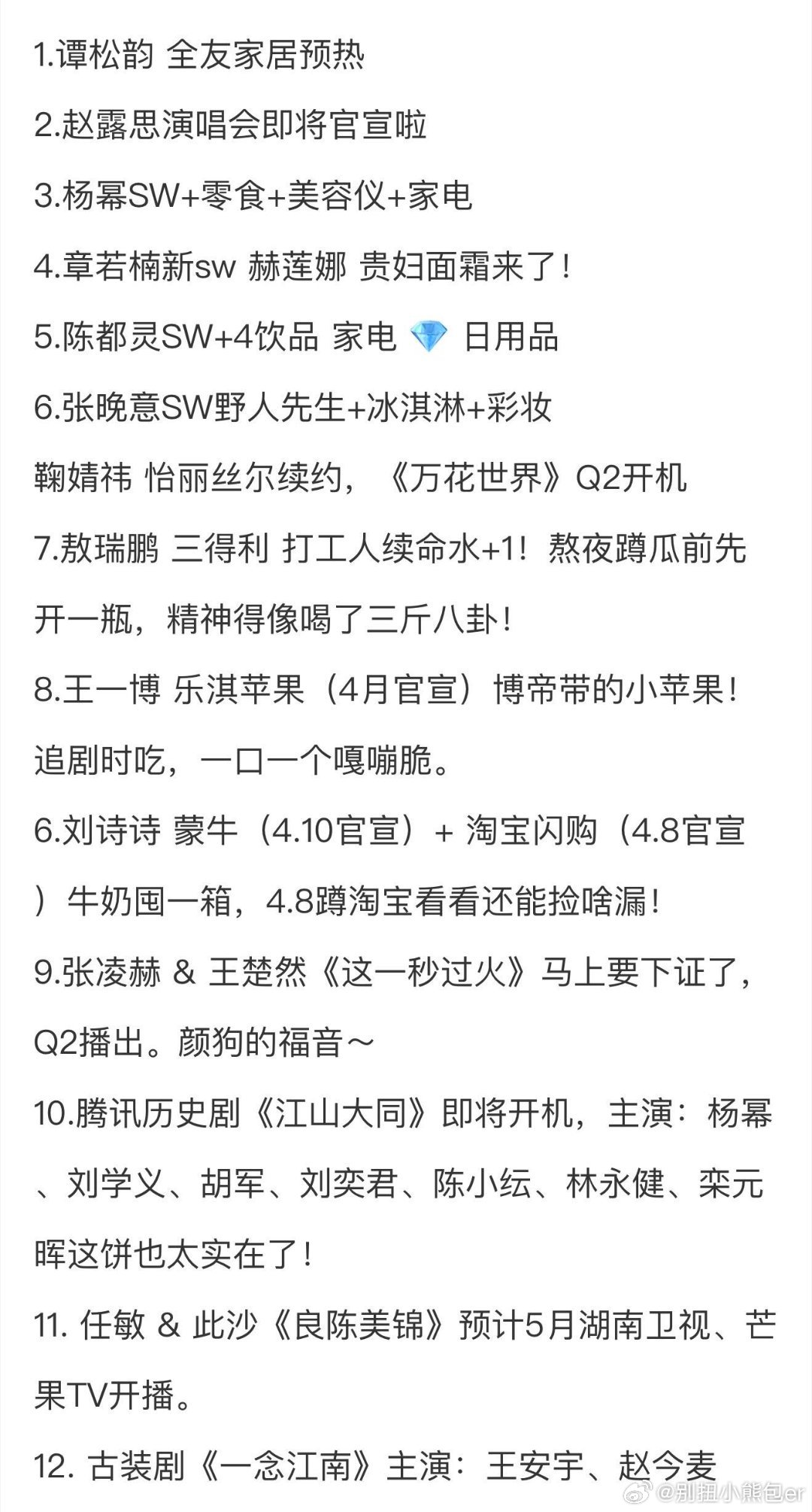 1.谭松韵 全友家居预热

2.赵露思演唱会即将官宣啦

3.杨幂SW+零食+美容仪+家电

4.章若楠新sw 赫莲娜 贵妇面霜来了！

5.陈都灵SW+4饮品 家电 💎 日用品

6.张晚意SW野人先生+冰淇淋+彩妆

鞠婧祎 怡丽丝尔续约，《万花世界》Q2开机

7.敖瑞鹏 三得利 打工人续命水+1！熬夜蹲瓜前先开一瓶，精神得像喝了三斤八卦！

8.王一博 乐淇苹果（4月官宣）博帝带的小苹果！追剧时吃，一口一个嘎嘣脆。

6.刘诗诗 蒙牛（4.10官宣）+ 淘宝闪购（4.8官宣）牛奶囤一箱，4.8蹲淘宝看看还能捡啥漏！

9.张凌赫 & 王楚然《这一秒过火》马上要下证了，Q2播出。颜狗的福音～

10.腾讯历史剧《江山大同》即将开机，主演：杨幂、刘学义、胡军、刘奕君、陈小纭、林永健、栾元晖这饼也太实在了！

11. 任敏 & 此沙《良陈美锦》预计5月湖南卫视、芒果TV开播。

12. 古装剧《一念江南》主演：王安宇、赵今麦

@别扭小熊包er